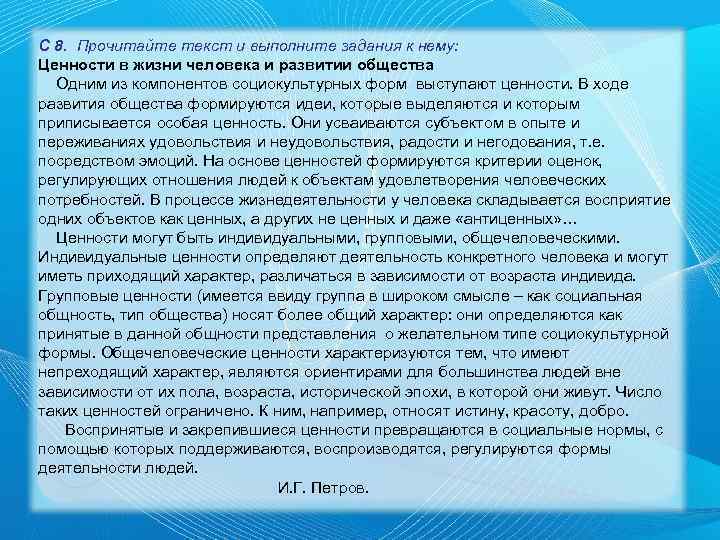 С 8. Прочитайте текст и выполните задания к нему:
Ценности в жизни человека и развитии общества

Одним из компонентов социокультурных форм выступают ценности. В ходе развития общества формируются идеи, которые выделяются и которым приписывается особая ценность. Они усваиваются субъектом в опыте и переживаниях удовольствия и неудовольствия, радости и негодования, т.е. посредством эмоций. На основе ценностей формируются критерии оценок, регулирующих отношения людей к объектам удовлетворения человеческих потребностей. В процессе жизнедеятельности у человека складывается восприятие одних объектов как ценных, а других не ценных и даже «антиценных»...

Ценности могут быть индивидуальными, групповыми, общечеловеческими. Индивидуальные ценности определяют деятельность конкретного человека и могут иметь приходящий характер, различаться в зависимости от возраста индивида. Групповые ценности (имеется ввиду группа в широком смысле – как социальная общность, тип общества) носят более общий характер: они определяются как принятые в данной общности представления о желательном типе социокультурной формы. Общечеловеческие ценности характеризуются тем, что имеют непреходящий характер, являются ориентирами для большинства людей вне зависимости от их пола, возраста, исторической эпохи, в которой они живут. Число таких ценностей ограничено. К ним, например, относят истину, красоту, добро.

Воспринятые и закрепившиеся ценности превращаются в социальные нормы, с помощью которых поддерживаются, воспроизводятся, регулируются формы деятельности людей.

И.Г. Петров.